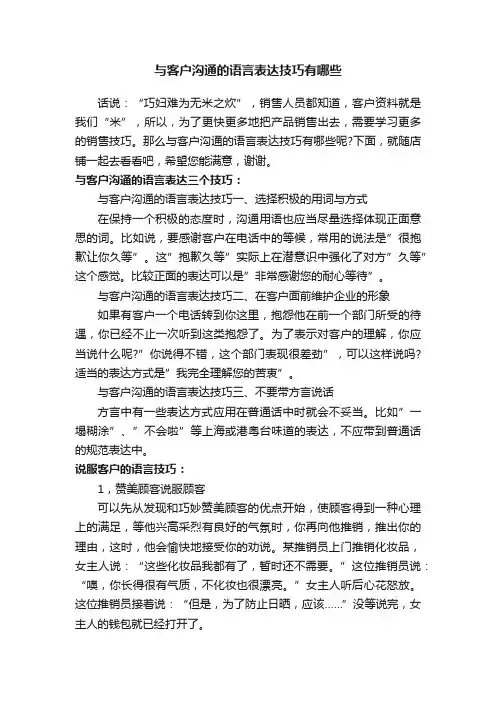 与客户沟通的语言表达技巧有哪些

话说：“巧妇难为无米之炊”，销售人员都知道，客户资料就是我们“米”，所以，为了更快更多地把产品销售出去，需要学习更多的销售技巧。那么与客户沟通的语言表达技巧有哪些呢?下面，就随店铺一起去看看吧，希望您能满意，谢谢。

与客户沟通的语言表达三个技巧：

与客户沟通的语言表达技巧一、选择积极的用词与方式

在保持一个积极的态度时，沟通用语也应当尽量选择体现正面意思的词。比如说，要感谢客户在电话中的等候，常用的说法是”很抱歉让你久等”。这”抱歉久等”实际上在潜意识中强化了对方”久等”这个感觉。比较正面的表达可以是”非常感谢您的耐心等待”。

与客户沟通的语言表达技巧二、在客户面前维护企业的形象

如果有客户一个电话转到你这里，抱怨他在前一个部门所受的待遇，你已经不止一次听到这类抱怨了。为了表示对客户的理解，你应当说什么呢?”你说得不错，这个部门表现很差劲”，可以这样说吗?适当的表达方式是”我完全理解您的苦衷”。

与客户沟通的语言表达技巧三、不要带方言说话

方言中有一些表达方式应用在普通话中时就会不妥当。比如”一塌糊涂”、”不会啦”等上海或港粤台味道的表达，不应带到普通话的规范表达中。

说服客户的语言技巧：

1，赞美顾客说服顾客

可以先从发现和巧妙赞美顾客的优点开始，使顾客得到一种心理上的满足，等他兴高采烈有良好的气氛时，你再向他推销，推出你的理由，这时，他会愉快地接受你的劝说。某推销员上门推销化妆品，女主人说：“这些化妆品我都有了，暂时还不需要。”这位推销员说：“噢，你长得很有气质，不化妆也很漂亮。”女主人听后心花怒放。这位推销员接着说：“但是，为了防止日晒，应该……”没等说完，女主人的钱包就已经打开了。